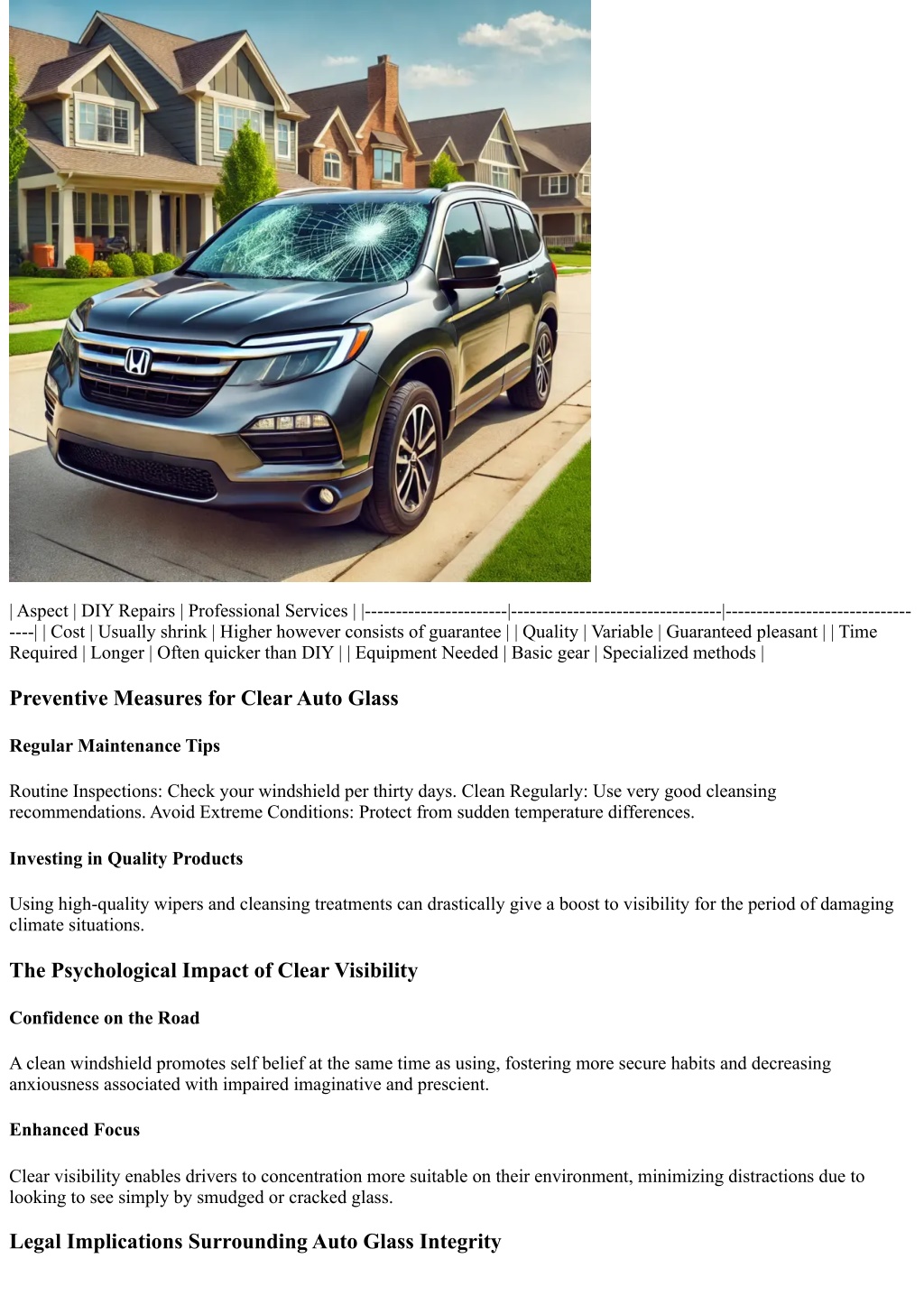 | Aspect | DIY Repairs | Professional Services | |-----------------------|----------------------------------|----------------------------------| | Cost | Usually shrink | Higher however consists of guarantee | | Quality | Variable | Guaranteed pleasant | | Time Required | Longer | Often quicker than DIY | | Equipment Needed | Basic gear | Specialized methods |

Preventive Measures for Clear Auto Glass

Regular Maintenance Tips

Routine Inspections: Check your windshield per thirty days. Clean Regularly: Use very good cleansing recommendations. Avoid Extreme Conditions: Protect from sudden temperature differences.

Investing in Quality Products

Using high-quality wipers and cleansing treatments can drastically give a boost to visibility for the period of damaging climate situations.

The Psychological Impact of Clear Visibility

Confidence on the Road

A clean windshield promotes self belief at the same time as using, fostering more secure habits and decreasing anxiousness associated with impaired imaginative and prescient.

Enhanced Focus

Clear visibility enables drivers to concentration more suitable on their environment, minimizing distractions due to looking to see simply by smudged or cracked glass.

Legal Implications Surrounding Auto Glass Integrity